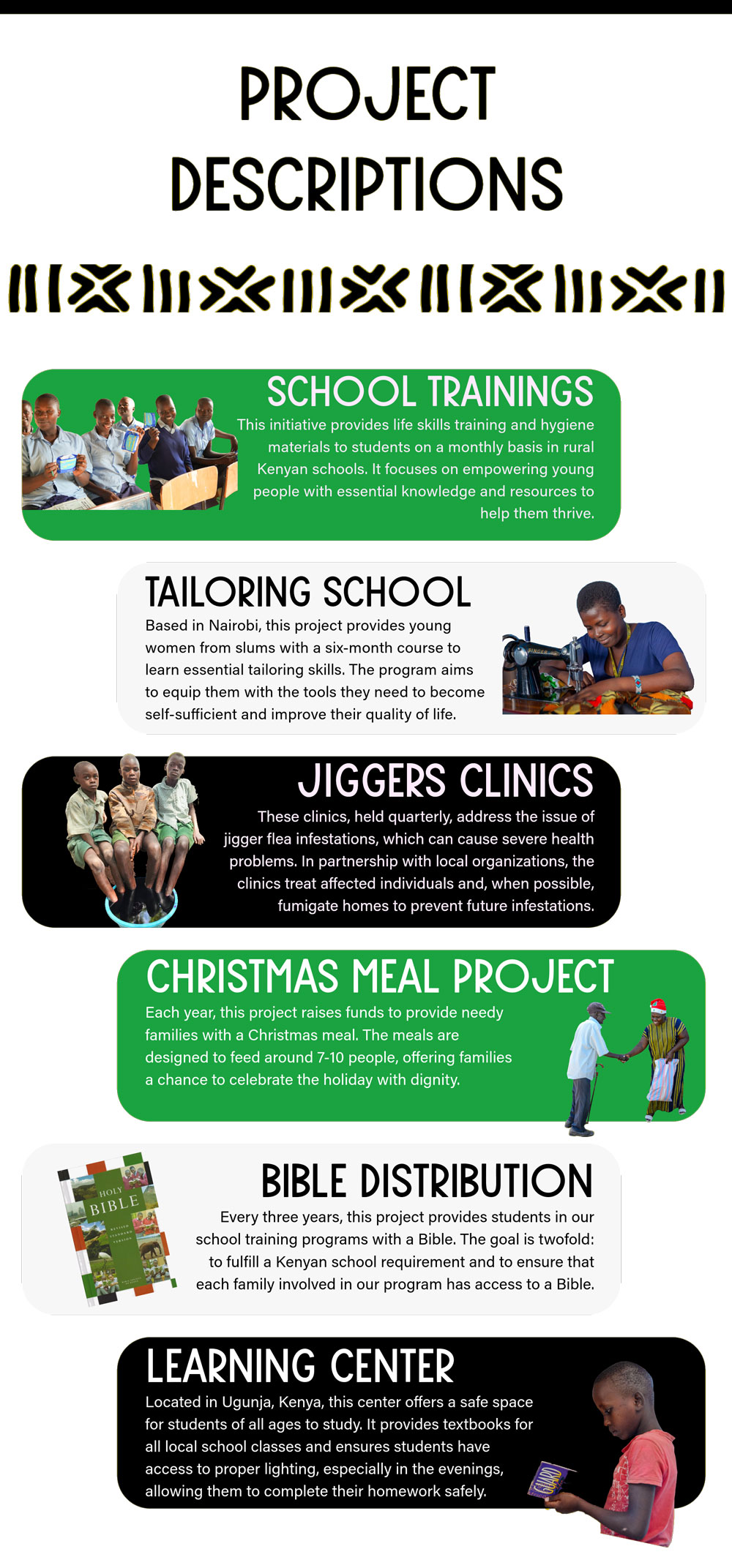 PROJECT DESCRIPTIONS

SCHOOL TRAININGS

This initiative provides life skills training and hygiene materials to students on a monthly basis in rural Kenyan schools. It focuses on empowering young people with essential knowledge and resources to help them thrive.

TAILORING SCHOOL

Based in Nairobi, this project provides young women from slums with a six-month course to learn essential tailoring skills. The program aims to equip them with the tools they need to become self-sufficient and improve their quality of life.

JIGGERS CLINICS

These clinics, held quarterly, address the issue of jigger flea infestations, which can cause severe health problems. In partnership with local organizations, the clinics treat affected individuals and, when possible, fumigate homes to prevent future infestations.

CHRISTMAS MEAL PROJECT

Each year, this project raises funds to provide needy families with a Christmas meal. The meals are designed to feed around 7-10 people, offering families a chance to celebrate the holiday with dignity.

HOLY BIBLE

BIBLE DISTRIBUTION

Every three years, this project provides students in our school training programs with a Bible. The goal is twofold: to fulfill a Kenyan school requirement and to ensure that each family involved in our program has access to a Bible.

LEARNING CENTER

Located in Ugunja, Kenya, this center offers a safe space for students of all ages to study. It provides textbooks for all local school classes and ensures students have access to proper lighting, especially in the evenings, allowing them to complete their homework safely.